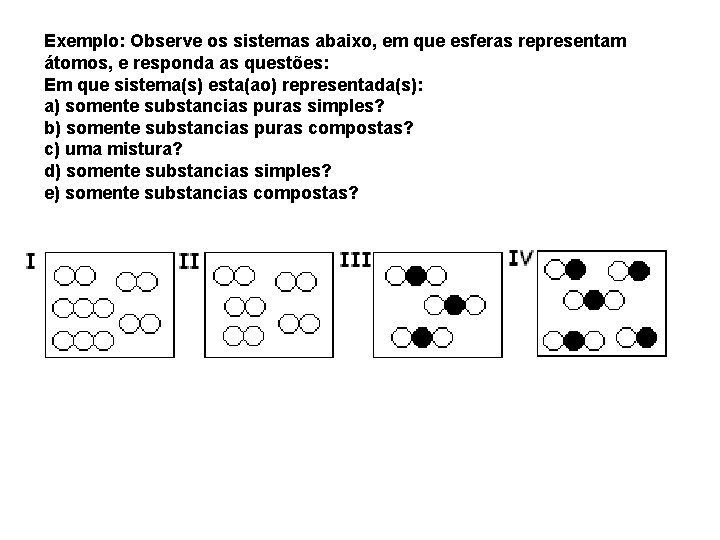 Exemplo: Observe os sistemas abaixo, em que esferas representam átomos, e responda as questões:
Em que sistema(s) esta(ao) representada(s):
a) somente substancias puras simples?
b) somente substancias puras compostas?
c) uma mistura?
d) somente substancias simples?
e) somente substancias compostas?

I

II

III

IV